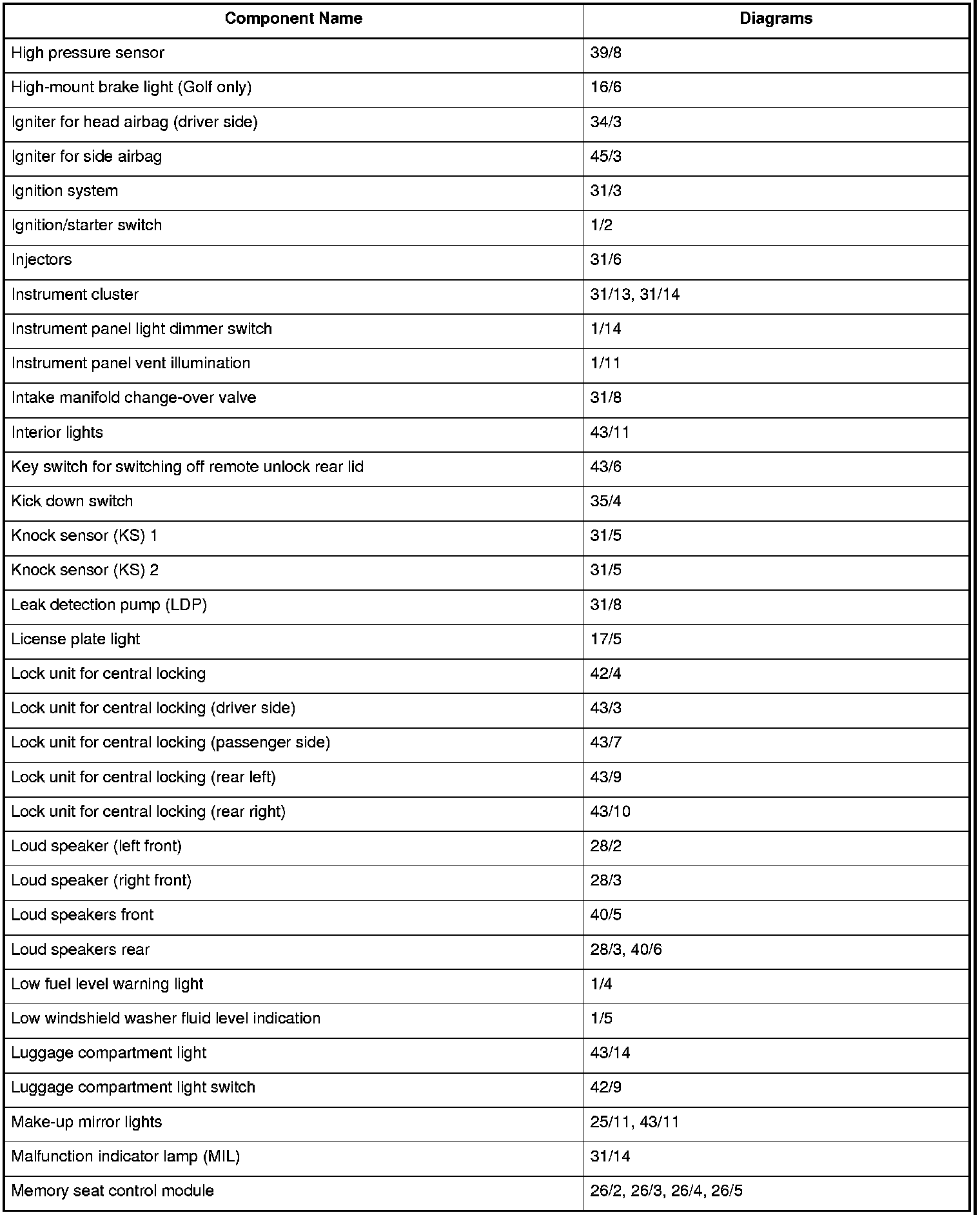 | Component Name | Diagrams |
|---|---|
| High pressure sensor | 39/8 |
| High-mount brake light (Golf only) | 16/6 |
| Igniter for head airbag (driver side) | 34/3 |
| Igniter for side airbag | 45/3 |
| Ignition system | 31/3 |
| Ignition/starter switch | 1/2 |
| Injectors | 31/6 |
| Instrument cluster | 31/13, 31/14 |
| Instrument panel light dimmer switch | 1/14 |
| Instrument panel vent illumination | 1/11 |
| Intake manifold change-over valve | 31/8 |
| Interior lights | 43/11 |
| Key switch for switching off remote unlock rear lid | 43/6 |
| Kick down switch | 35/4 |
| Knock sensor (KS) 1 | 31/5 |
| Knock sensor (KS) 2 | 31/5 |
| Leak detection pump (LDP) | 31/8 |
| License plate light | 17/5 |
| Lock unit for central locking | 42/4 |
| Lock unit for central locking (driver side) | 43/3 |
| Lock unit for central locking (passenger side) | 43/7 |
| Lock unit for central locking (rear left) | 43/9 |
| Lock unit for central locking (rear right) | 43/10 |
| Loud speaker (left front) | 28/2 |
| Loud speaker (right front) | 28/3 |
| Loud speakers front | 40/5 |
| Loud speakers rear | 28/3, 40/6 |
| Low fuel level warning light | 1/4 |
| Low windshield washer fluid level indication | 1/5 |
| Luggage compartment light | 43/14 |
| Luggage compartment light switch | 42/9 |
| Make-up mirror lights | 25/11, 43/11 |
| Malfunction indicator lamp (MIL) | 31/14 |
| Memory seat control module | 26/2, 26/3, 26/4, 26/5 |